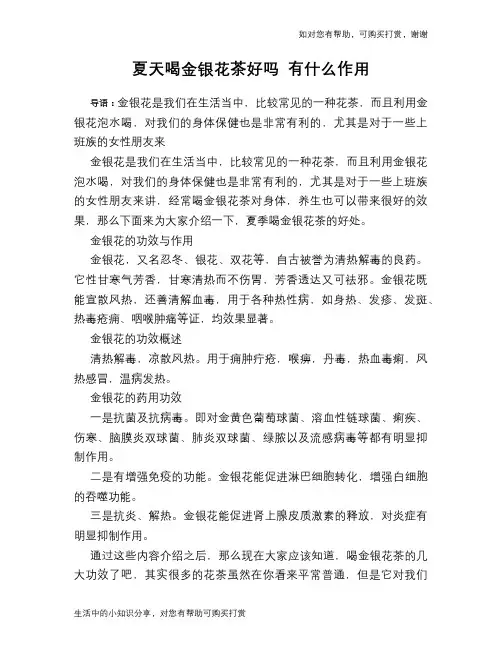 如对您有帮助，可购买打赏，谢谢

夏天喝金银花茶好吗 有什么作用

导语：金银花是我们在生活当中，比较常见的一种花茶，而且利用金银花泡水喝，对我们的身体保健也是非常有利的，尤其是对于一些上班族的女性朋友来

金银花是我们在生活当中，比较常见的一种花茶，而且利用金银花泡水喝，对我们的身体保健也是非常有利的，尤其是对于一些上班族的女性朋友来讲，经常喝金银花茶对身体，养生也可以带来很好的效果，那么下面来为大家介绍一下，夏季喝金银花茶的好处。

金银花的功效与作用

金银花，又名忍冬、银花、双花等，自古被誉为清热解毒的良药。它性甘寒气芳香，甘寒清热而不伤胃，芳香透达又可祛邪。金银花既能宣散风热，还善清解血毒，用于各种热性病，如身热、发疹、发斑、热毒疮痈、咽喉肿痛等证，均效果显著。

金银花的功效概述

清热解毒，凉散风热。用于痈肿疔疮，喉痹，丹毒，热血毒痢，风热感冒，温病发热。

金银花的药用功效

一是抗菌及抗病毒。即对金黄色葡萄球菌、溶血性链球菌、痢疾、伤寒、脑膜炎双球菌、肺炎双球菌、绿脓以及流感病毒等都有明显抑制作用。

二是有增强免疫的功能。金银花能促进淋巴细胞转化，增强白细胞的吞噬功能。

三是抗炎、解热。金银花能促进肾上腺皮质激素的释放，对炎症有明显抑制作用。

通过这些内容介绍之后，那么现在大家应该知道，喝金银花茶的几大功效了吧，其实很多的花茶虽然在你看来平常普通，但是它对我们

生活中的小知识分享，对您有帮助可购买打赏